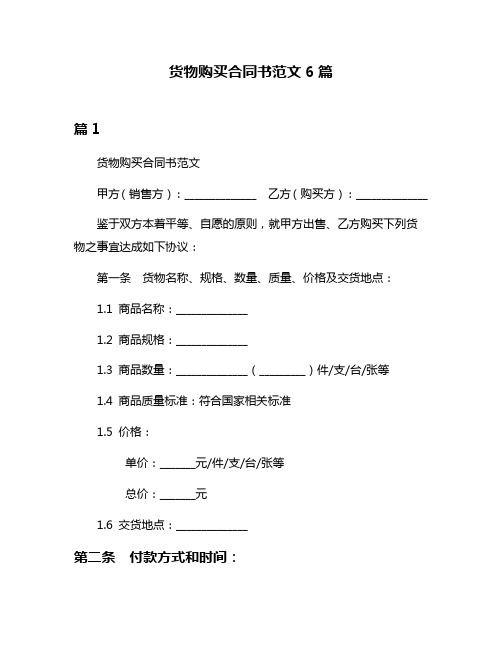 货物购买合同书范文 6 篇

篇 1

货物购买合同书范文

甲方（销售方）：______________ 乙方（购买方）：______________

鉴于双方本着平等、自愿的原则，就甲方出售、乙方购买下列货物之事宜达成如下协议：

第一条 货物名称、规格、数量、质量、价格及交货地点：

1.1 商品名称：______________

1.2 商品规格：______________

1.3 商品数量：______________（_________）件/支/台/张等

1.4 商品质量标准：符合国家相关标准

1.5 价格：

单价：_______元/件/支/台/张等

总价：_______元

1.6 交货地点：______________

第二条 付款方式和时间：